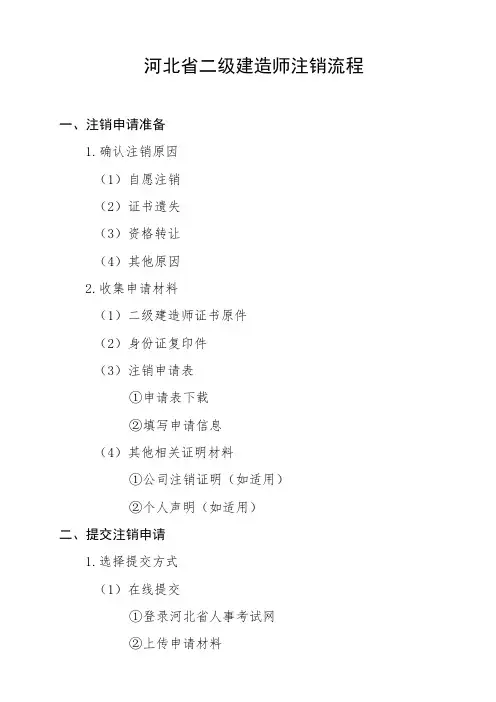 河北省二级建造师注销流程

一、注销申请准备

1. 确认注销原因

（1）自愿注销

（2）证书遗失

（3）资格转让

（4）其他原因

2. 收集申请材料

（1）二级建造师证书原件

（2）身份证复印件

（3）注销申请表

①申请表下载

②填写申请信息

（4）其他相关证明材料

①公司注销证明（如适用）

②个人声明（如适用）

二、提交注销申请

1. 选择提交方式

（1）在线提交

①登录河北省人事考试网

②上传申请材料